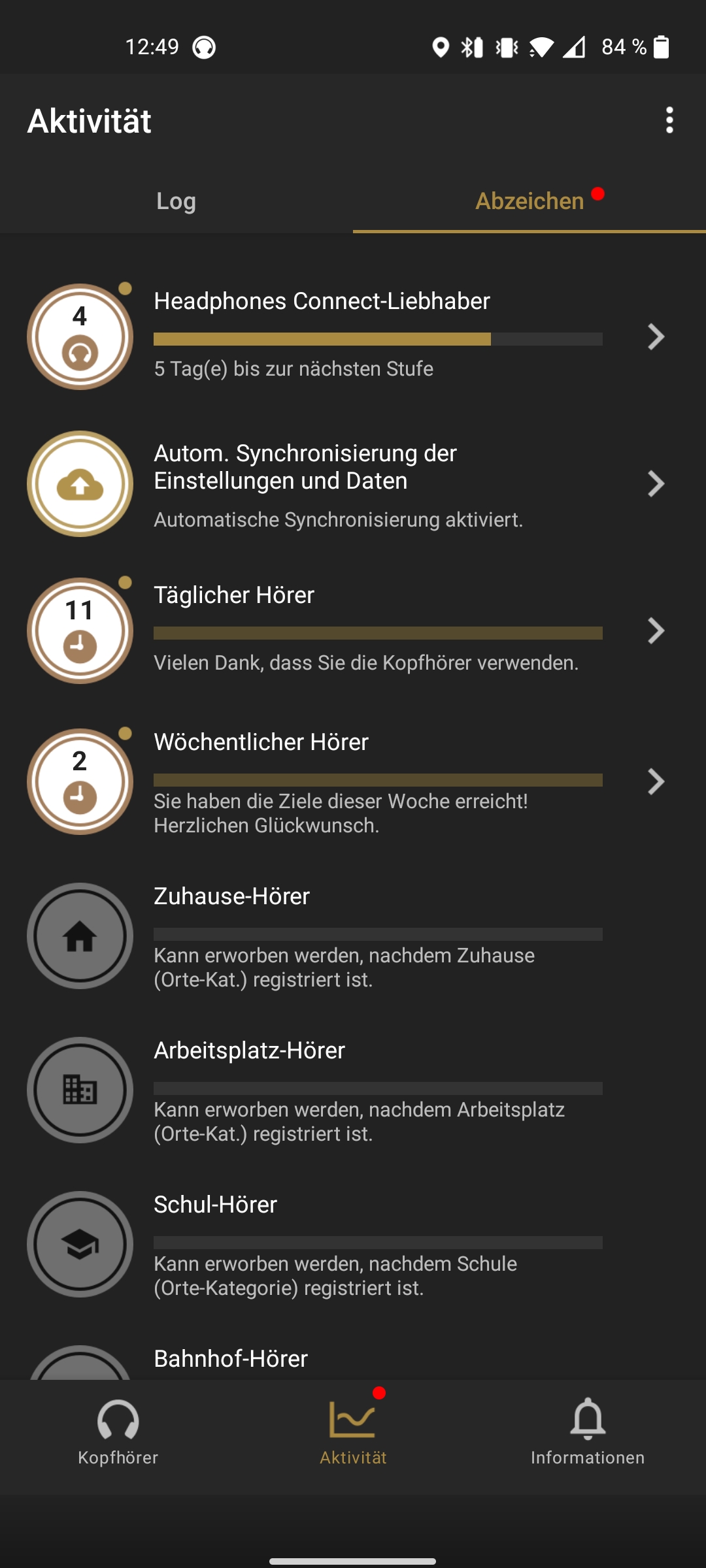 12:49 84 %

Aktivität

Log

Abzeichen

4

Headphones Connect-Liebhaber

5 Tag(e) bis zur nächsten Stufe

Autom. Synchronisierung der Einstellungen und Daten

Automatische Synchronisierung aktiviert.

11

Täglicher Hörer

Vielen Dank, dass Sie die Kopfhörer verwenden.

2

Wöchentlicher Hörer

Sie haben die Ziele dieser Woche erreicht! Herzlichen Glückwunsch.

Zuhause-Hörer

Kann erworben werden, nachdem Zuhause (Orte-Kat.) registriert ist.

Arbeitsplatz-Hörer

Kann erworben werden, nachdem Arbeitsplatz (Orte-Kat.) registriert ist.

Schul-Hörer

Kann erworben werden, nachdem Schule (Orte-Kategorie) registriert ist.

Bahnhof-Hörer

Kopfhörer

Aktivität

Informationen